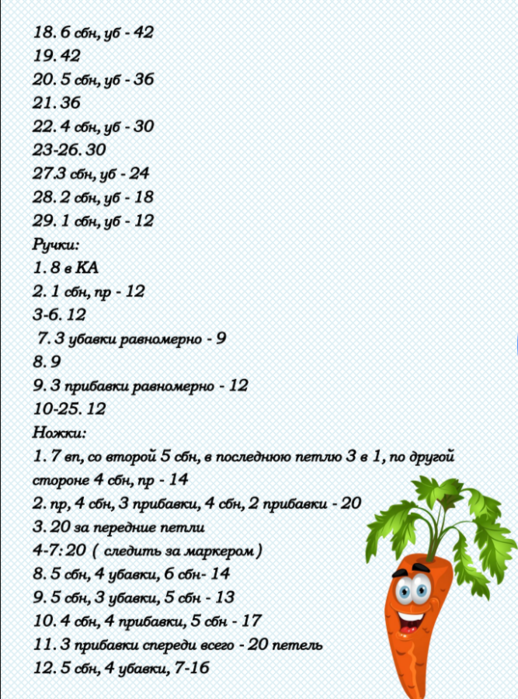 18. 6 сбн, уб - 42
19. 42
20. 5 сбн, уб - 36
21. 36
22. 4 сбн, уб - 30
23-26. 30
27.3 сбн, уб - 24
28. 2 сбн, уб - 18
29. 1 сбн, уб - 12
Ручки:
1. 8 в КА
2. 1 сбн, пр - 12
3-6. 12
7. 3 убавки равномерно - 9
8. 9
9. 3 прибавки равномерно - 12
10-25. 12
Ножки:
1. 7 вп, со второй 5 сбн, в последнюю петлю 3 в 1, по другой стороне 4 сбн, пр - 14
2. пр, 4 сбн, 3 прибавки, 4 сбн, 2 прибавки - 20
3. 20 за передние петли
4-7: 20 ( следить за маркером )
8. 5 сбн, 4 убавки, 6 сбн- 14
9. 5 сбн, 3 убавки, 5 сбн - 13
10. 4 сбн, 4 прибавки, 5 сбн - 17
11. 3 прибавки спереди всего - 20 петель
12. 5 сбн, 4 убавки, 7-16